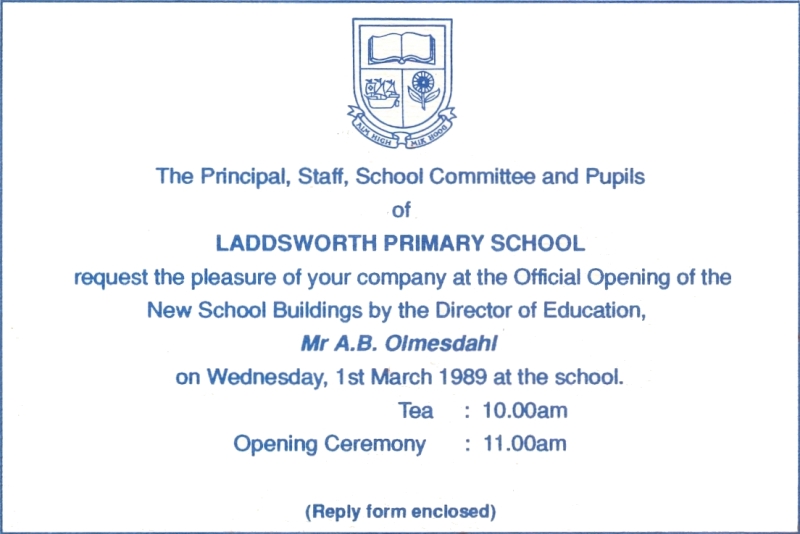 AIM HIGH MIK HOOG

The Principal, Staff, School Committee and Pupils
of
LADDSWORTH PRIMARY SCHOOL
request the pleasure of your company at the Official Opening of the New School Buildings by the Director of Education,
Mr A.B. Olmesdahl
on Wednesday, 1st March 1989 at the school.

Tea : 10.00am
Opening Ceremony : 11.00am

(Reply form enclosed)